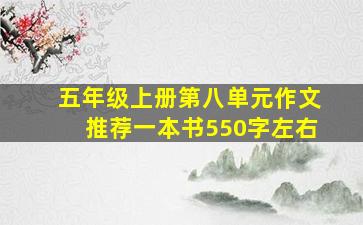 五年级上册第八单元作文
推荐一本书550字左右